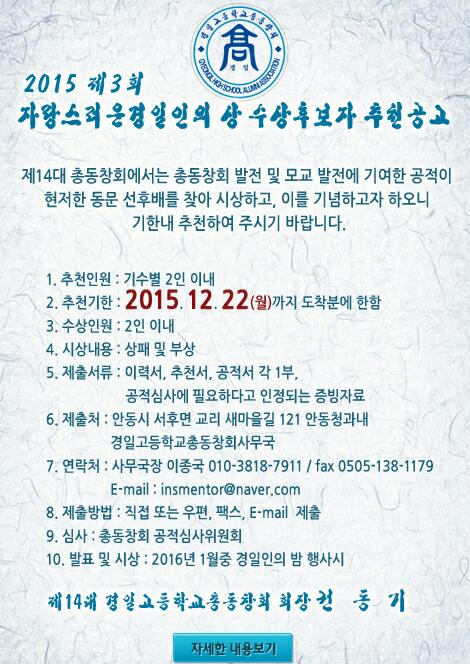 경일고등학교총동창회

GYEONGIL HIGH SCHOOL ALUMNI ASSOCIATION

경일

2015 제3회

자랑스러운경일인의 상 수상후보자 추천공고

제14대 총동창회에서는 총동창회 발전 및 모교 발전에 기여한 공적이 현저한 동문 선후배를 찾아 시상하고, 이를 기념하고자 하오니 기한내 추천하여 주시기 바랍니다.

1. 추천인원 : 기수별 2인 이내
2. 추천기한 : 2015. 12. 22(월)까지 도착분에 한함
3. 수상인원 : 2인 이내
4. 시상내용 : 상패 및 부상
5. 제출서류 : 이력서, 추천서, 공적서 각 1부,
공적심사에 필요하다고 인정되는 증빙자료
6. 제출처 : 안동시 서후면 교리 새마을길 121 안동청과내
경일고등학교총동창회사무국
7. 연락처 : 사무국장 이종국 010-3818-7911 / fax 0505-138-1179
E-mail : insmentor@naver.com
8. 제출방법 : 직접 또는 우편, 팩스, E-mail 제출
9. 심사 : 총동창회 공적심사위원회
10. 발표 및 시상 : 2016년 1월중 경일인의 밤 행사시

제14대 경일고등학교총동창회 회장 권 동 기

자세한 내용보기